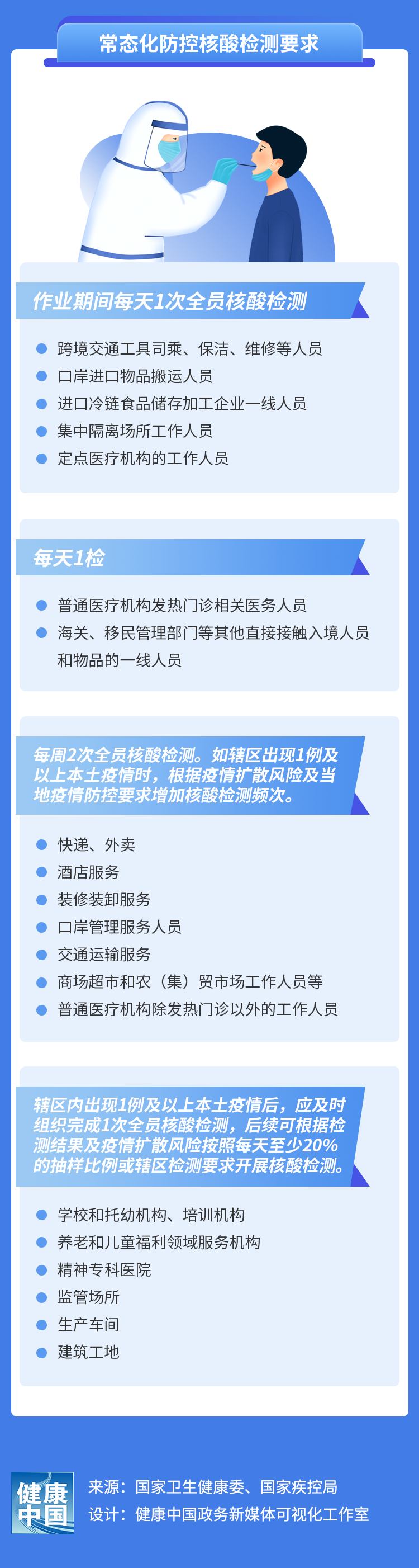 常态化防控核酸检测要求

作业期间每天1次全员核酸检测

跨境交通工具司乘、保洁、维修等人员
口岸进口物品搬运人员
进口冷链食品储存加工企业一线人员
集中隔离场所工作人员
定点医疗机构的工作人员

每天1检

普通医疗机构发热门诊相关医务人员
海关、移民管理部门等其他直接接触入境人员和物品的一线人员

每周2次全员核酸检测。如辖区出现1例及以上本土疫情时，根据疫情扩散风险及当地疫情防控要求增加核酸检测频次。

快递、外卖
酒店服务
装修装卸服务
口岸管理服务人员
交通运输服务
商场超市和农（集）贸市场工作人员等
普通医疗机构除发热门诊以外的工作人员

辖区内出现1例及以上本土疫情后，应及时组织完成1次全员核酸检测，后续可根据检测结果及疫情扩散风险按照每天至少20%的抽样比例或辖区检测要求开展核酸检测。

学校和托幼机构、培训机构
养老和儿童福利领域服务机构
精神专科医院
监管场所
生产车间
建筑工地

健康中国

来源：国家卫生健康委、国家疾控局
设计：健康中国政务新媒体可视化工作室